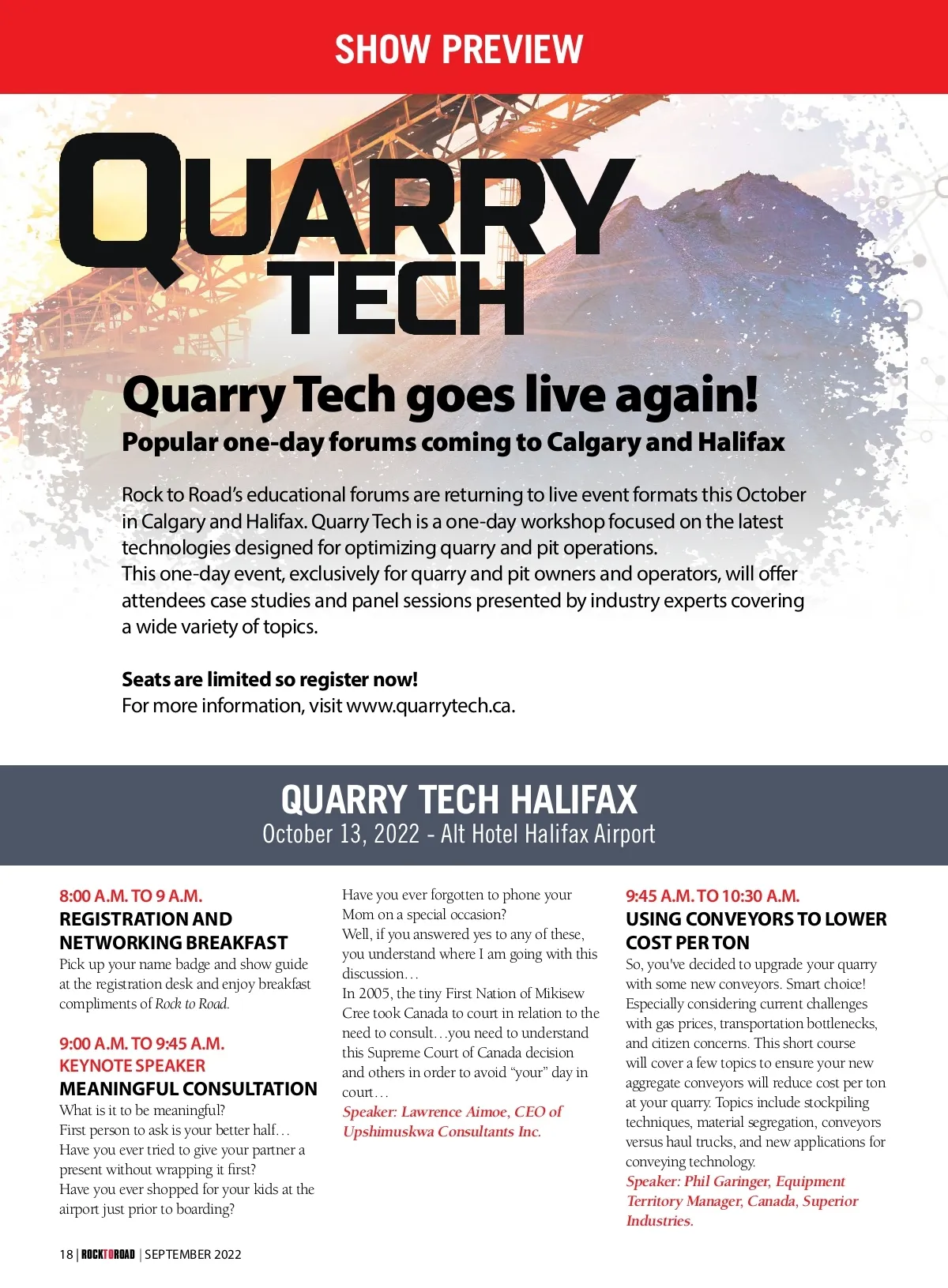 SHOW PREVIEW

QUARRY TECH

Quarry Tech goes live again!

Popular one-day forums coming to Calgary and Halifax

Rock to Road's educational forums are returning to live event formats this October in Calgary and Halifax. Quarry Tech is a one-day workshop focused on the latest technologies designed for optimizing quarry and pit operations.
This one-day event, exclusively for quarry and pit owners and operators, will offer attendees case studies and panel sessions presented by industry experts covering a wide variety of topics.

Seats are limited so register now!
For more information, visit www.quarrytech.ca.

QUARRY TECH HALIFAX
October 13, 2022 - Alt Hotel Halifax Airport

8:00 A.M. TO 9 A.M.
REGISTRATION AND NETWORKING BREAKFAST
Pick up your name badge and show guide at the registration desk and enjoy breakfast compliments of Rock to Road.

9:00 A.M. TO 9:45 A.M.
KEYNOTE SPEAKER
MEANINGFUL CONSULTATION
What is it to be meaningful?
First person to ask is your better half…
Have you ever tried to give your partner a present without wrapping it first?
Have you ever shopped for your kids at the airport just prior to boarding?
Have you ever forgotten to phone your Mom on a special occasion?
Well, if you answered yes to any of these, you understand where I am going with this discussion…
In 2005, the tiny First Nation of Mikisew Cree took Canada to court in relation to the need to consult…you need to understand this Supreme Court of Canada decision and others in order to avoid "your" day in court…
Speaker: Lawrence Aimoe, CEO of Upshimuskwa Consultants Inc.

9:45 A.M. TO 10:30 A.M.
USING CONVEYORS TO LOWER COST PER TON
So, you've decided to upgrade your quarry with some new conveyors. Smart choice! Especially considering current challenges with gas prices, transportation bottlenecks, and citizen concerns. This short course will cover a few topics to ensure your new aggregate conveyors will reduce cost per ton at your quarry. Topics include stockpiling techniques, material segregation, conveyors versus haul trucks, and new applications for conveying technology.
Speaker: Phil Garinger, Equipment Territory Manager, Canada, Superior Industries.

18 | ROCKTOROAD | SEPTEMBER 2022